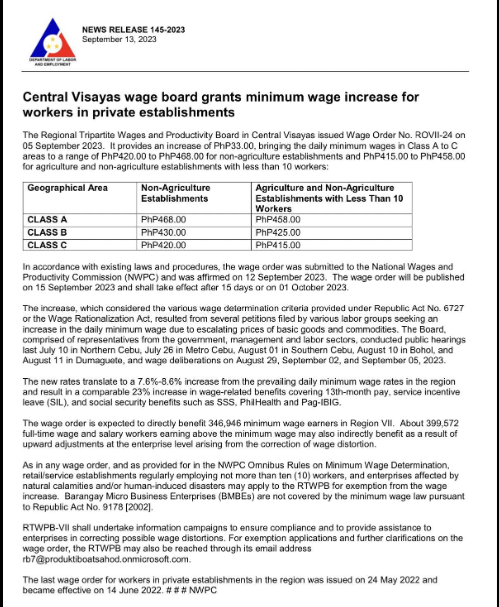 DEPARTMENT OF LABOR AND EMPLOYMENT

NEWS RELEASE 145-2023
September 13, 2023

Central Visayas wage board grants minimum wage increase for workers in private establishments

The Regional Tripartite Wages and Productivity Board in Central Visayas issued Wage Order No. ROVII-24 on 05 September 2023. It provides an increase of PhP33.00, bringing the daily minimum wages in Class A to C areas to a range of PhP420.00 to PhP468.00 for non-agriculture establishments and PhP415.00 to PhP458.00 for agriculture and non-agriculture establishments with less than 10 workers:

| Geographical Area | Non-Agriculture Establishments | Agriculture and Non-Agriculture Establishments with Less Than 10 Workers |
|---|---|---|
| CLASS A | PhP468.00 | PhP458.00 |
| CLASS B | PhP430.00 | PhP425.00 |
| CLASS C | PhP420.00 | PhP415.00 |

In accordance with existing laws and procedures, the wage order was submitted to the National Wages and Productivity Commission (NWPC) and was affirmed on 12 September 2023. The wage order will be published on 15 September 2023 and shall take effect after 15 days or on 01 October 2023.

The increase, which considered the various wage determination criteria provided under Republic Act No. 6727 or the Wage Rationalization Act, resulted from several petitions filed by various labor groups seeking an increase in the daily minimum wage due to escalating prices of basic goods and commodities. The Board, comprised of representatives from the government, management and labor sectors, conducted public hearings last July 10 in Northern Cebu, July 26 in Metro Cebu, August 01 in Southern Cebu, August 10 in Bohol, and August 11 in Dumaguete, and wage deliberations on August 29, September 02, and September 05, 2023.

The new rates translate to a 7.6%-8.6% increase from the prevailing daily minimum wage rates in the region and result in a comparable 23% increase in wage-related benefits covering 13th-month pay, service incentive leave (SIL), and social security benefits such as SSS, PhilHealth and Pag-IBIG.

The wage order is expected to directly benefit 346,946 minimum wage earners in Region VII. About 399,572 full-time wage and salary workers earning above the minimum wage may also indirectly benefit as a result of upward adjustments at the enterprise level arising from the correction of wage distortion.

As in any wage order, and as provided for in the NWPC Omnibus Rules on Minimum Wage Determination, retail/service establishments regularly employing not more than ten (10) workers, and enterprises affected by natural calamities and/or human-induced disasters may apply to the RTWPB for exemption from the wage increase. Barangay Micro Business Enterprises (BMBEs) are not covered by the minimum wage law pursuant to Republic Act No. 9178 [2002].

RTWPB-VII shall undertake information campaigns to ensure compliance and to provide assistance to enterprises in correcting possible wage distortions. For exemption applications and further clarifications on the wage order, the RTWPB may also be reached through its email address rb7@produktiboatsahod.onmicrosoft.com.

The last wage order for workers in private establishments in the region was issued on 24 May 2022 and became effective on 14 June 2022. # # # NWPC